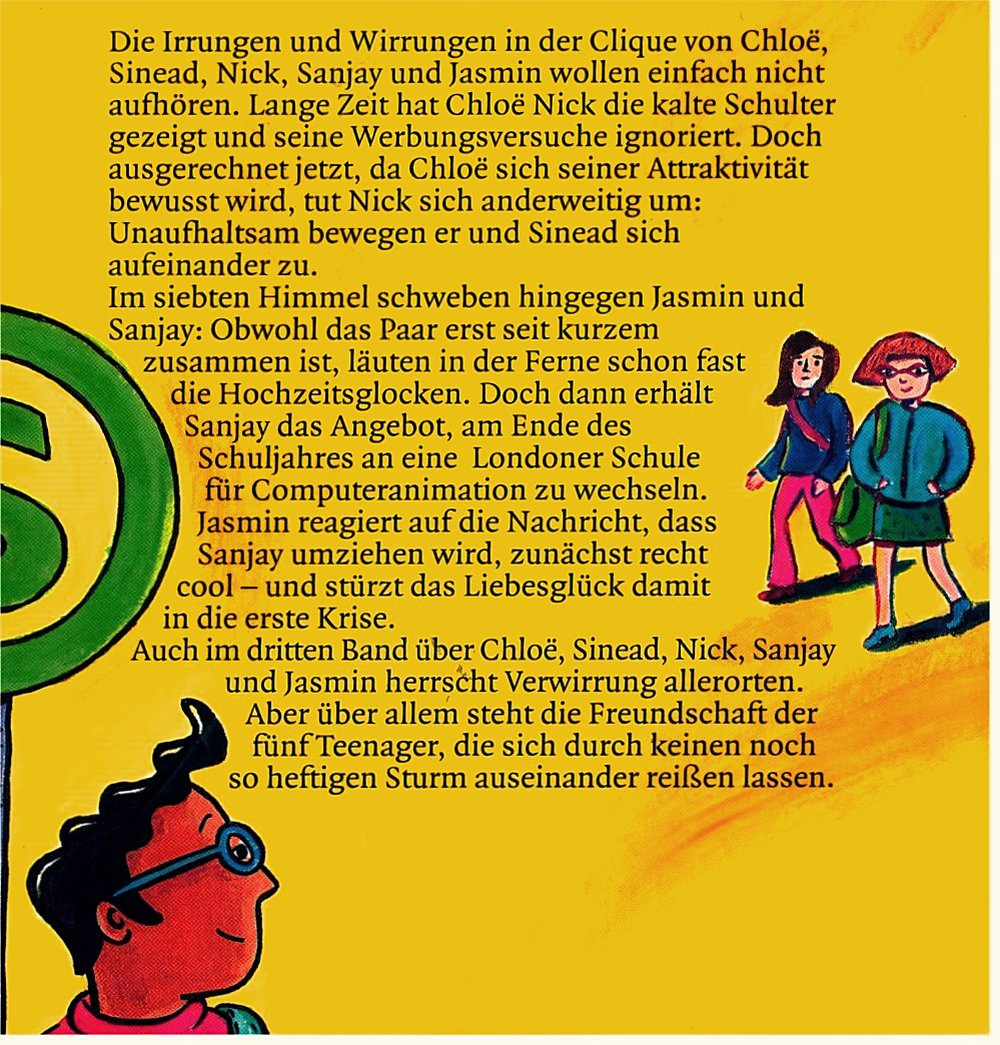 Die Irrungen und Wirrungen in der Clique von Chloë, Sinead, Nick, Sanjay und Jasmin wollen einfach nicht aufhören. Lange Zeit hat Chloë Nick die kalte Schulter gezeigt und seine Werbungsversuche ignoriert. Doch ausgerechnet jetzt, da Chloë sich seiner Attraktivität bewusst wird, tut Nick sich anderweitig um: Unaufhaltsam bewegen er und Sinead sich aufeinander zu.
Im siebten Himmel schweben hingegen Jasmin und Sanjay: Obwohl das Paar erst seit kurzem zusammen ist, läuten in der Ferne schon fast die Hochzeitsglocken. Doch dann erhält Sanjay das Angebot, am Ende des Schuljahres an eine Londoner Schule für Computeranimation zu wechseln. Jasmin reagiert auf die Nachricht, dass Sanjay umziehen wird, zunächst recht cool – und stürzt das Liebesglück damit in die erste Krise.
Auch im dritten Band über Chloë, Sinead, Nick, Sanjay und Jasmin herrscht Verwirrung allerorten. Aber über allem steht die Freundschaft der fünf Teenager, die sich durch keinen noch so heftigen Sturm auseinander reißen lassen.